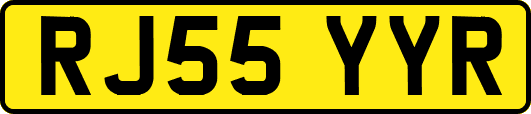 RJ55 YYR